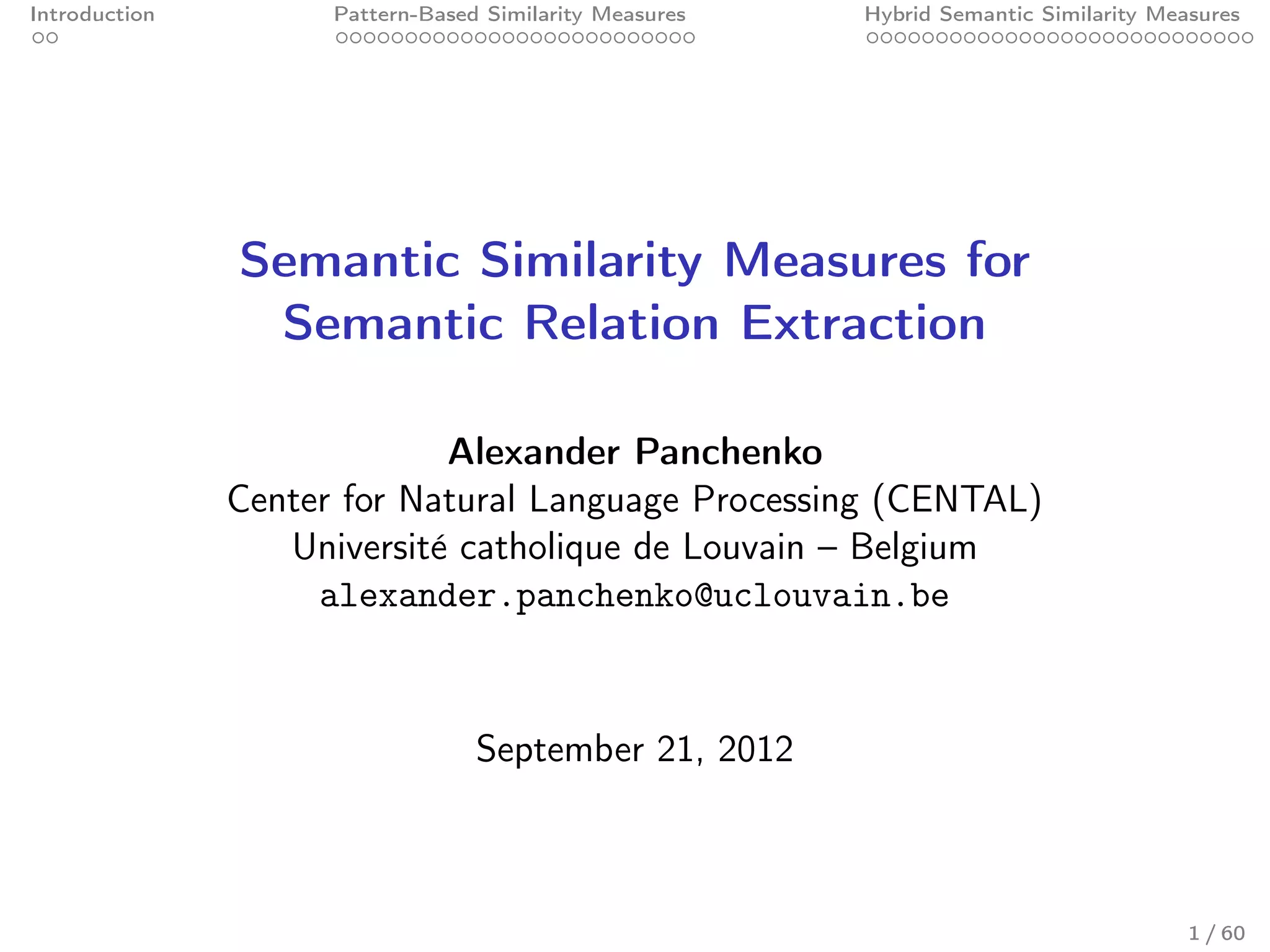 Introduction

Pattern-Based Similarity Measures

Hybrid Semantic Similarity Measures

Semantic Similarity Measures for Semantic Relation Extraction

Alexander Panchenko
Center for Natural Language Processing (CENTAL)
Université catholique de Louvain – Belgium
alexander.panchenko@uclouvain.be

September 21, 2012

1 / 60